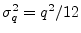 $\sigma_q^2 = q^2/12$